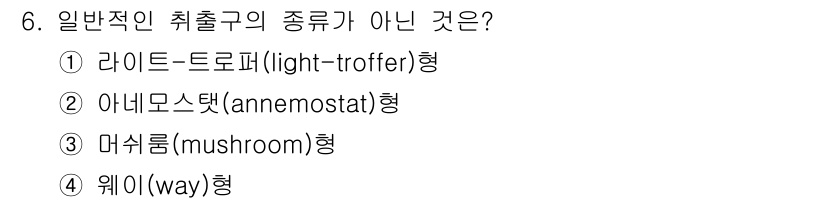 6. 일반적인 취출구의 종류가 아닌 것은?

① 라이트-트로퍼(light-troffer)형

② 아네모스탯(annemostat)형

③ 머쉬룸(mushroom)형

④ 웨이(way)형